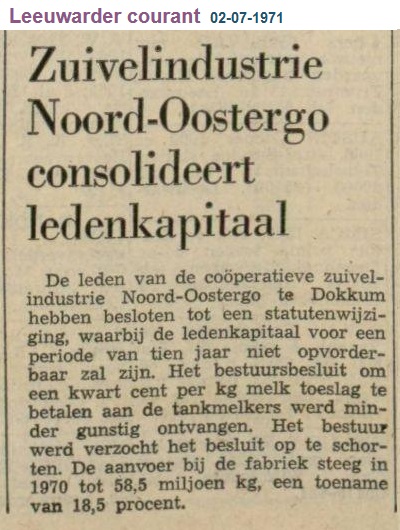 Leeuwarder courant 02-07-1971

Zuivelindustrie Noord-Oostergo consolideert ledenkapitaal

De leden van de coöperatieve zuivelindustrie Noord-Oostergo te Dokkum hebben besloten tot een statutenwijziging, waarbij de ledenkapitaal voor een periode van tien jaar niet opvorderbaar zal zijn. Het bestuursbesluit om een kwart cent per kg melk toeslag te betalen aan de tankmelkers werd minder gunstig ontvangen. Het bestuur werd verzocht het besluit op te schorten. De aanvoer bij de fabriek steeg in 1970 tot 58,5 miljoen kg, een toename van 18,5 procent.